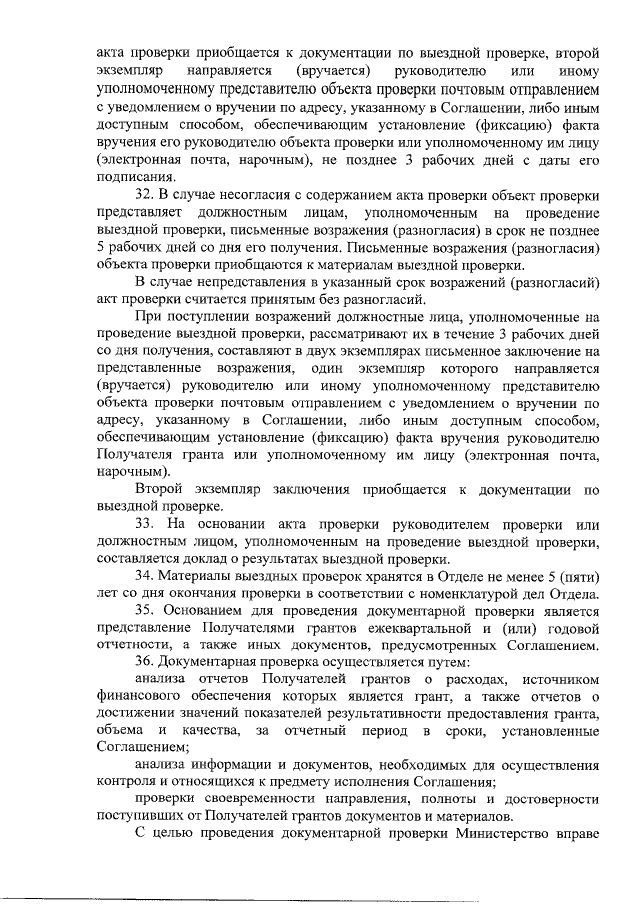 акта проверки приобщается к документации по выездной проверке, второй экземпляр направляется (вручается) руководителю или иному уполномоченному представителю объекта проверки почтовым отправлением с уведомлением о вручении по адресу, указанному в Соглашении, либо иным доступным способом, обеспечивающим установление (фиксацию) факта вручения его руководителю объекта проверки или уполномоченному им лицу (электронная почта, нарочным), не позднее 3 рабочих дней с даты его подписания.

32. В случае несогласия с содержанием акта проверки объект проверки представляет должностным лицам, уполномоченным на проведение выездной проверки, письменные возражения (разногласия) в срок не позднее 5 рабочих дней со дня его получения. Письменные возражения (разногласия) объекта проверки приобщаются к материалам выездной проверки.

В случае непредставления в указанный срок возражений (разногласий) акт проверки считается принятым без разногласий.

При поступлении возражений должностные лица, уполномоченные на проведение выездной проверки, рассматривают их в течение 3 рабочих дней со дня получения, составляют в двух экземплярах письменное заключение на представленные возражения, один экземпляр которого направляется (вручается) руководителю или иному уполномоченному представителю объекта проверки почтовым отправлением с уведомлением о вручении по адресу, указанному в Соглашении, либо иным доступным способом, обеспечивающим установление (фиксацию) факта вручения руководителю Получателя гранта или уполномоченному им лицу (электронная почта, нарочным).

Второй экземпляр заключения приобщается к документации по выездной проверке.

33. На основании акта проверки руководителем проверки или должностным лицом, уполномоченным на проведение выездной проверки, составляется доклад о результатах выездной проверки.

34. Материалы выездных проверок хранятся в Отделе не менее 5 (пяти) лет со дня окончания проверки в соответствии с номенклатурой дел Отдела.

35. Основанием для проведения документарной проверки является представление Получателями грантов ежеквартальной и (или) годовой отчетности, а также иных документов, предусмотренных Соглашением.

36. Документарная проверка осуществляется путем:

анализа отчетов Получателей грантов о расходах, источником финансового обеспечения которых является грант, а также отчетов о достижении значений показателей результативности предоставления гранта, объема и качества, за отчетный период в сроки, установленные Соглашением;

анализа информации и документов, необходимых для осуществления контроля и относящихся к предмету исполнения Соглашения;

проверки своевременности направления, полноты и достоверности поступивших от Получателей грантов документов и материалов.

С целью проведения документарной проверки Министерство вправе